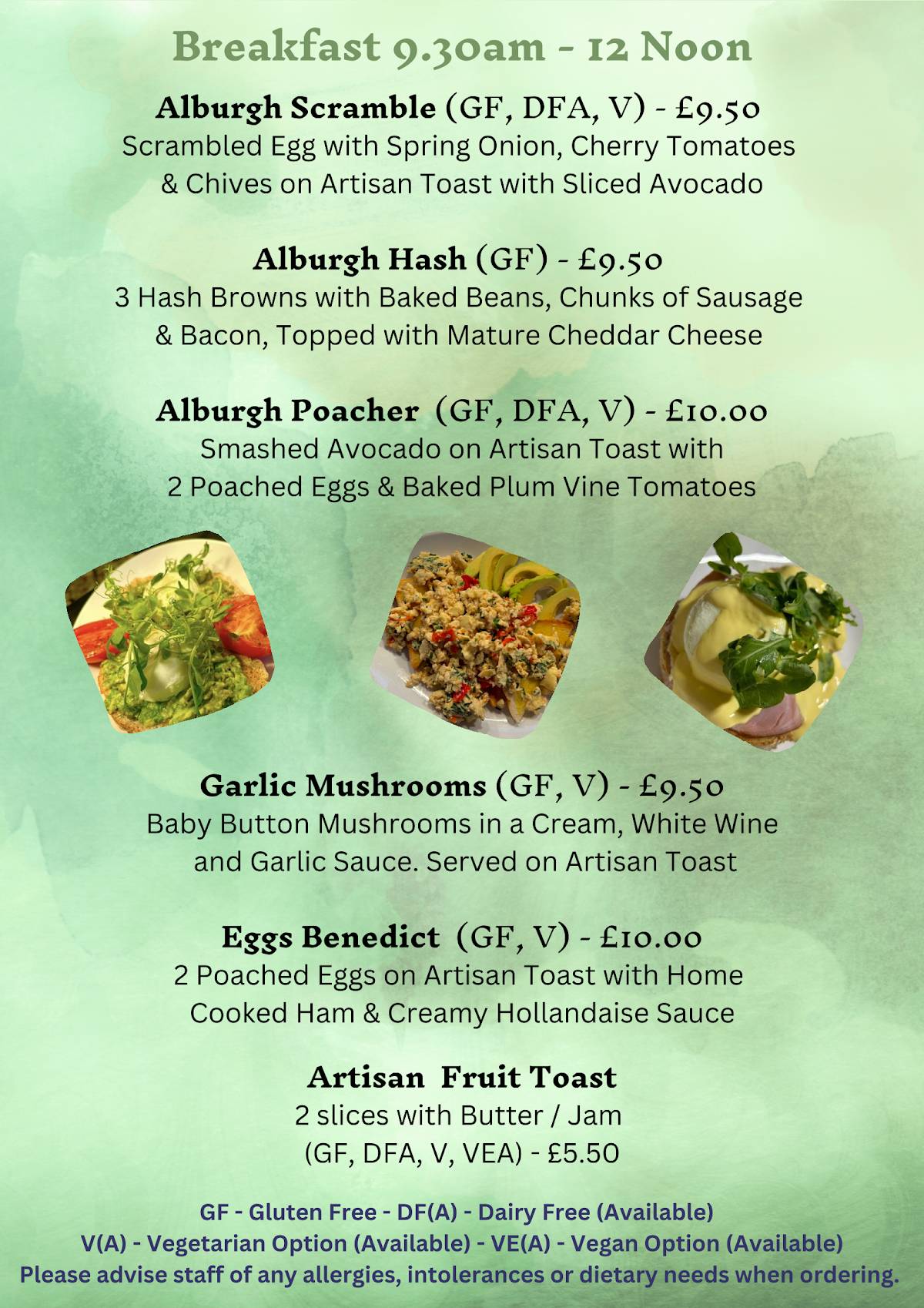 Breakfast 9.30am - 12 Noon

Alburgh Scramble (GF, DFA, V) - £9.50
Scrambled Egg with Spring Onion, Cherry Tomatoes & Chives on Artisan Toast with Sliced Avocado

Alburgh Hash (GF) - £9.50
3 Hash Browns with Baked Beans, Chunks of Sausage & Bacon, Topped with Mature Cheddar Cheese

Alburgh Poacher (GF, DFA, V) - £10.00
Smashed Avocado on Artisan Toast with 2 Poached Eggs & Baked Plum Vine Tomatoes

Garlic Mushrooms (GF, V) - £9.50
Baby Button Mushrooms in a Cream, White Wine and Garlic Sauce. Served on Artisan Toast

Eggs Benedict (GF, V) - £10.00
2 Poached Eggs on Artisan Toast with Home Cooked Ham & Creamy Hollandaise Sauce

Artisan Fruit Toast
2 slices with Butter / Jam
(GF, DFA, V, VEA) - £5.50

GF - Gluten Free - DF(A) - Dairy Free (Available)
V(A) - Vegetarian Option (Available) - VE(A) - Vegan Option (Available)
Please advise staff of any allergies, intolerances or dietary needs when ordering.